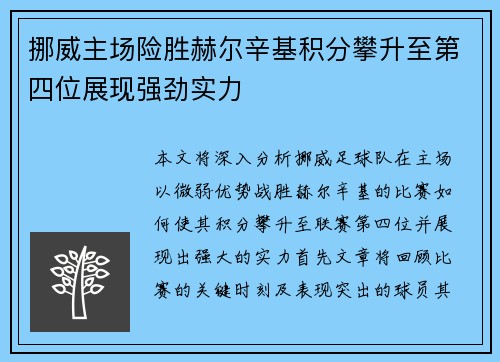 挪威主场险胜赫尔辛基积分攀升至第四位展现强劲实力

本文将深入分析挪威足球队在主场以微弱优势战胜赫尔辛基的比赛如何使其积分攀升至联赛第四位并展现出强大的实力首先文章将回顾比赛的关键时刻及表现突出的球员其